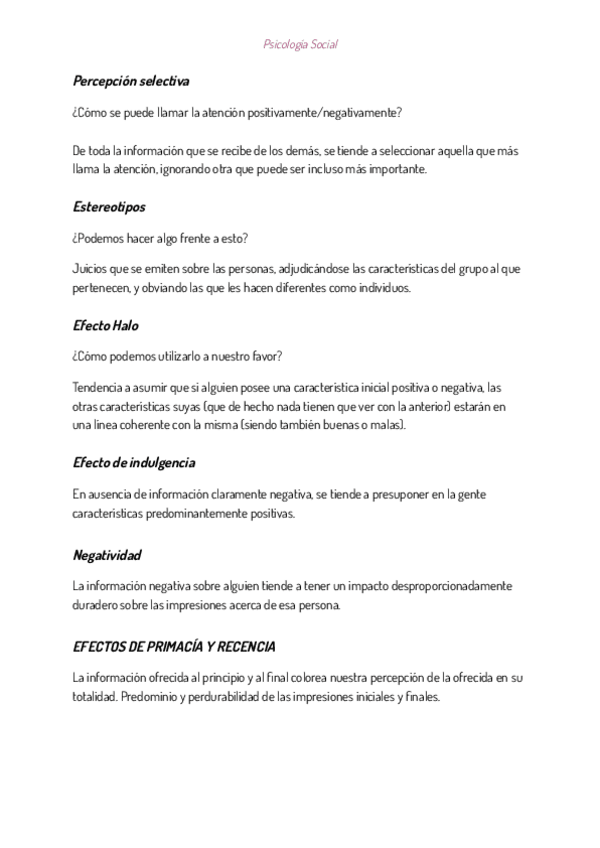 Psicología Social

Percepción selectiva

¿Cómo se puede llamar la atención positivamente/negativamente?

De toda la información que se recibe de los demás, se tiende a seleccionar aquella que más llama la atención, ignorando otra que puede ser incluso más importante.

Estereotipos

¿Podemos hacer algo frente a esto?

Juicios que se emiten sobre las personas, adjudicándose las características del grupo al que pertenecen, y obviando las que les hacen diferentes como individuos.

Efecto Halo

¿Cómo podemos utilizarlo a nuestro favor?

Tendencia a asumir que si alguien posee una característica inicial positiva o negativa, las otras características suyas (que de hecho nada tienen que ver con la anterior) estarán en una línea coherente con la misma (siendo también buenas o malas).

Efecto de indulgencia

En ausencia de información claramente negativa, se tiende a presuponer en la gente características predominantemente positivas.

Negatividad

La información negativa sobre alguien tiende a tener un impacto desproporcionadamente duradero sobre las impresiones acerca de esa persona.

EFECTOS DE PRIMACÍA Y RECENCIA

La información ofrecida al principio y al final colorea nuestra percepción de la ofrecida en su totalidad. Predominio y perdurabilidad de las impresiones iniciales y finales.